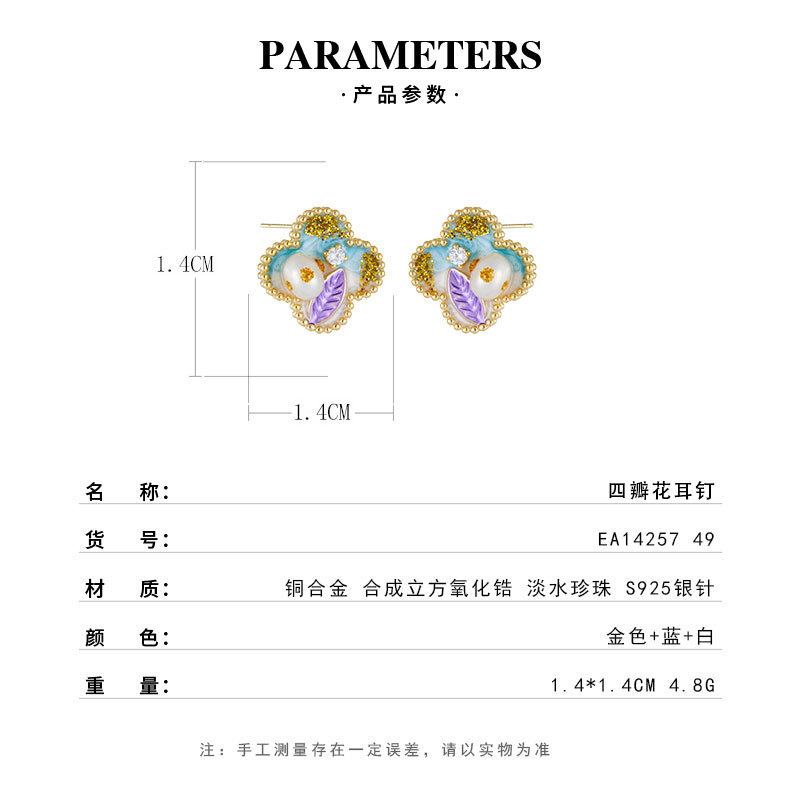 PARAMETERS

·产品参数·

1.4CM

1.4CM

名 称: 四瓣花耳钉

货 号: EA14257 49

材 质: 铜合金 合成立方氧化锆 淡水珍珠 S925银针

颜 色: 金色+蓝+白

重 量: 1.4*1.4CM 4.8G

注：手工测量存在一定误差，请以实物为准